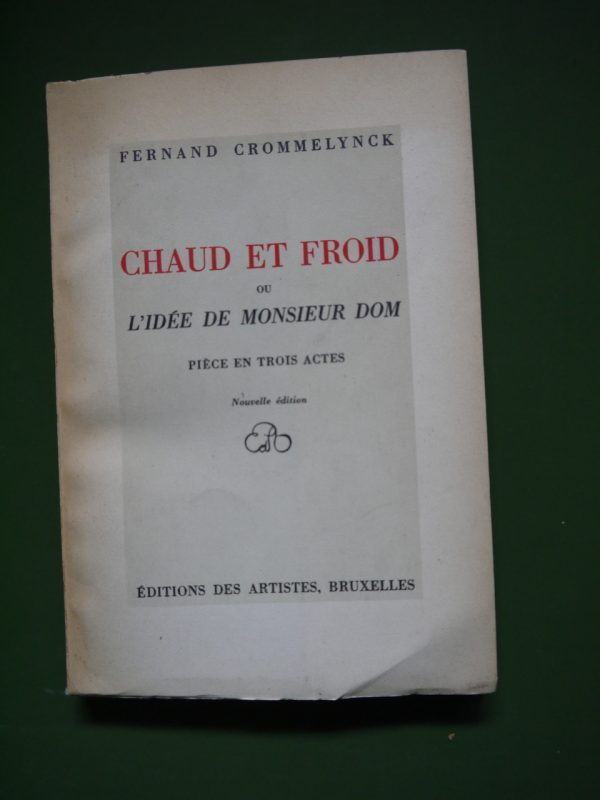 FERNAND CROMMELYNCK

CHAUD ET FROID

OU

L'IDÉE DE MONSIEUR DOM

PIÈCE EN TROIS ACTES

Nouvelle édition

ÉDITIONS DES ARTISTES, BRUXELLES